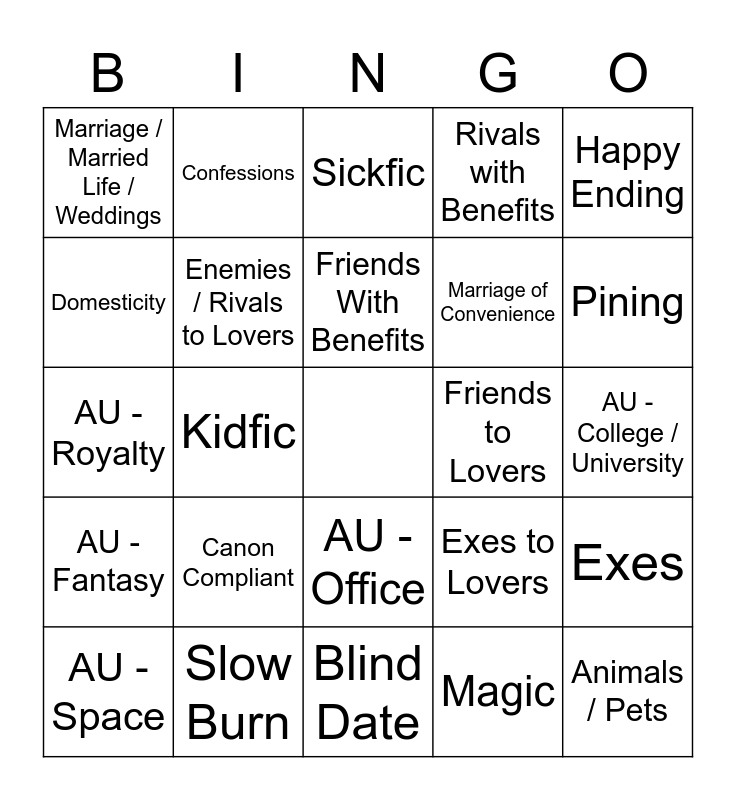 | B | I | N | G | O |
|---|---|---|---|---|
| Marriage / Married Life / Weddings | Confessions | Sickfic | Rivals with Benefits | Happy Ending |
| Domesticity | Enemies / Rivals to Lovers | Friends With Benefits | Marriage of Convenience | Pining |
| AU - Royalty | Kidfic | | Friends to Lovers | AU - College / University |
| AU - Fantasy | Canon Compliant | AU - Office | Exes to Lovers | Exes |
| AU - Space | Slow Burn | Blind Date | Magic | Animals / Pets |